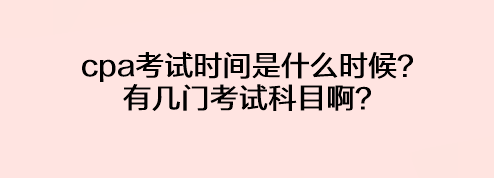 cpa考试时间是什么时候?
有几门考试科目啊?